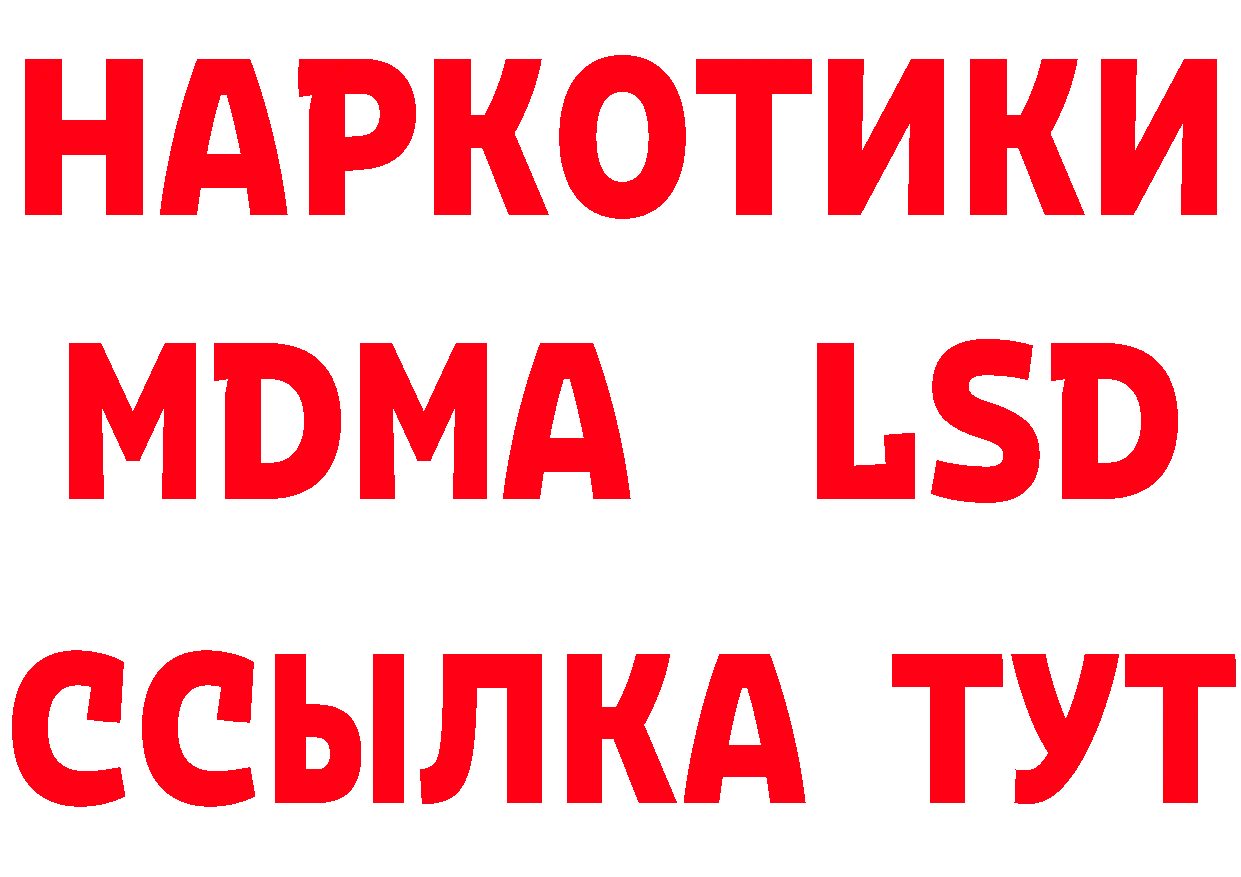 НАРКОТИКИ
MDMA LSD
ССЫЛКА ТУТ